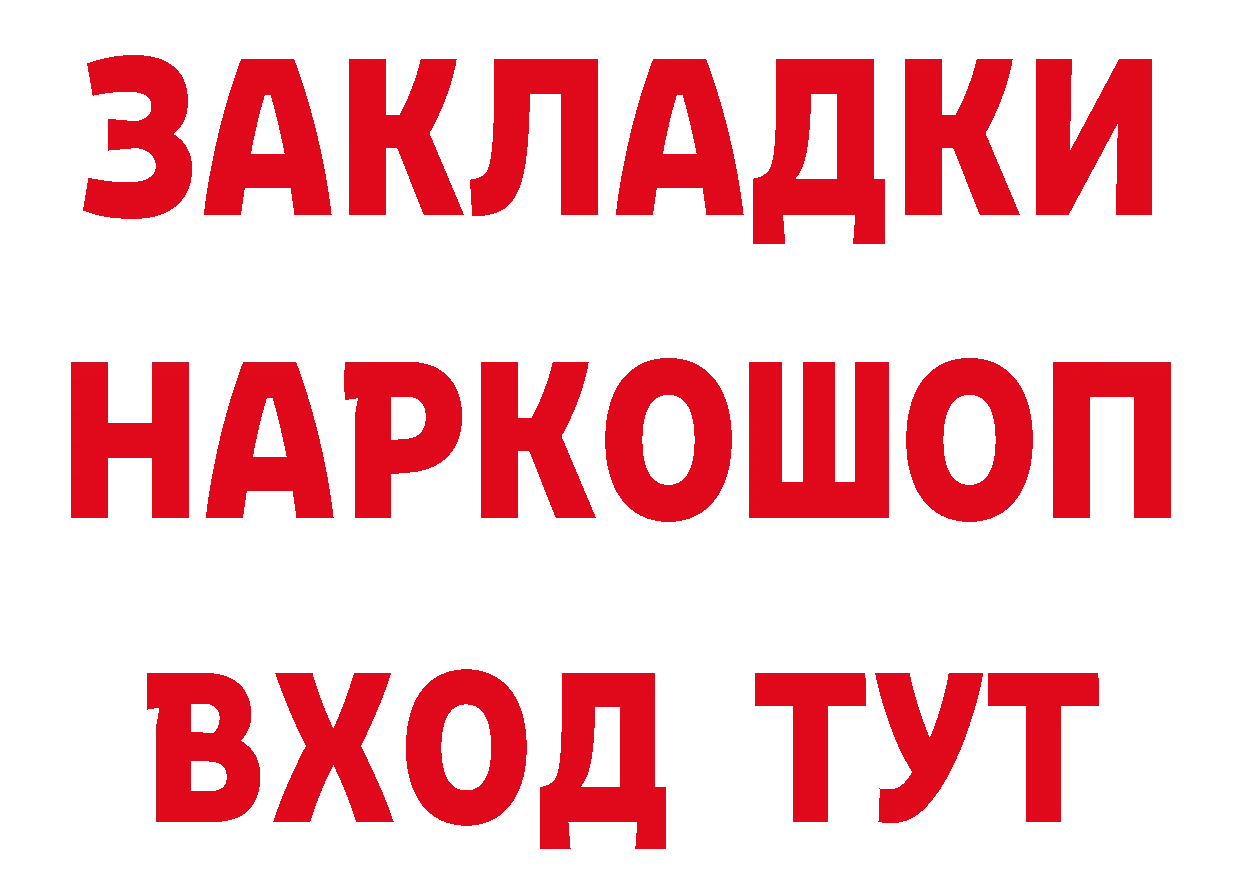 ЗАКЛАДКИ НАРКОШОП ВХОД ТУТ